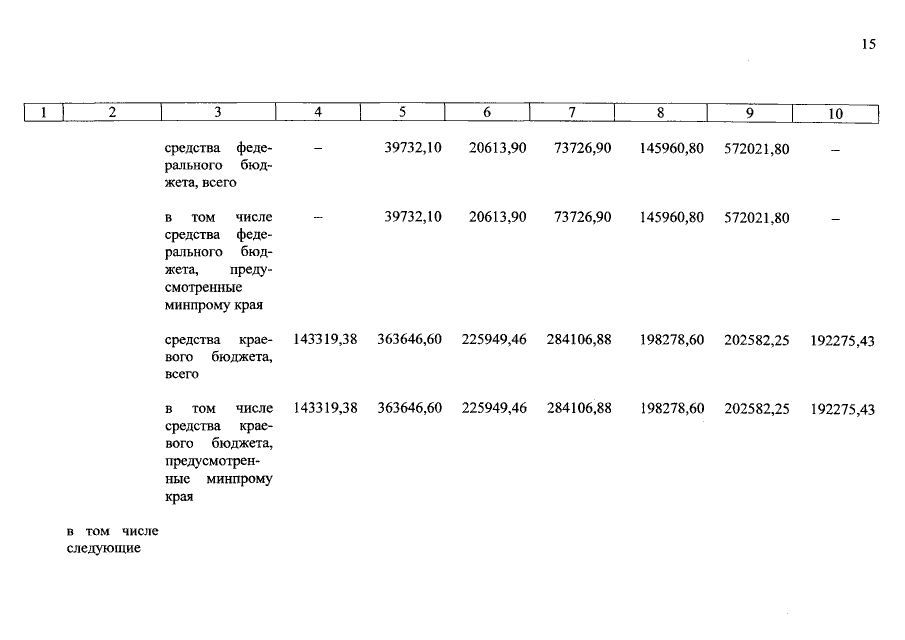 15

| 1 | 2 | 3 | 4 | 5 | 6 | 7 | 8 | 9 | 10 |
|---|---|---|---|---|---|---|---|---|---|
| | | средства федерального бюджета, всего | – | 39732,10 | 20613,90 | 73726,90 | 145960,80 | 572021,80 | – |
| | | в том числе средства федерального бюджета, предусмотренные минпрому края | – | 39732,10 | 20613,90 | 73726,90 | 145960,80 | 572021,80 | – |
| | | средства краевого бюджета, всего | 143319,38 | 363646,60 | 225949,46 | 284106,88 | 198278,60 | 202582,25 | 192275,43 |
| | | в том числе средства краевого бюджета, предусмотренные минпрому края | 143319,38 | 363646,60 | 225949,46 | 284106,88 | 198278,60 | 202582,25 | 192275,43 |
| | в том числе следующие | | | | | | | | |